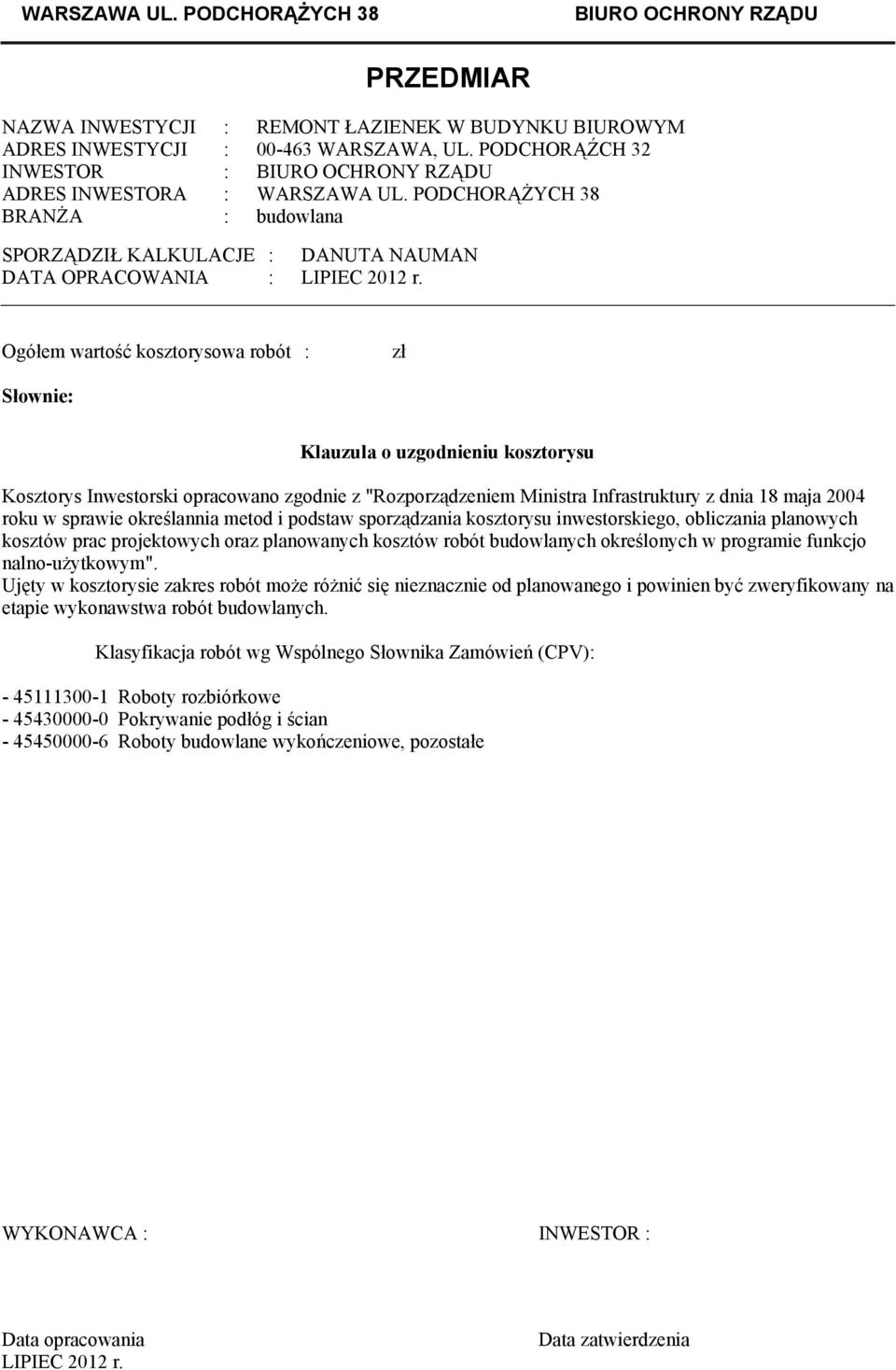 WARSZAWA UL. PODCHORĄŻYCH 38 BIURO OCHRONY RZĄDU

PRZEDMIAR

NAZWA INWESTYCJI : REMONT ŁAZIENEK W BUDYNKU BIUROWYM
ADRES INWESTYCJI : 00-463 WARSZAWA, UL. PODCHORĄŹCH 32
INWESTOR : BIURO OCHRONY RZĄDU
ADRES INWESTORA : WARSZAWA UL. PODCHORĄŻYCH 38
BRANŻA : budowlana

SPORZĄDZIŁ KALKULACJE : DANUTA NAUMAN
DATA OPRACOWANIA : LIPIEC 2012 r.

Ogółem wartość kosztorysowa robót : zł

Słownie:

Klauzula o uzgodnieniu kosztorysu

Kosztorys Inwestorski opracowano zgodnie z "Rozporządzeniem Ministra Infrastruktury z dnia 18 maja 2004 roku w sprawie określannia metod i podstaw sporządzania kosztorysu inwestorskiego, obliczania planowych kosztów prac projektowych oraz planowanych kosztów robót budowlanych określonych w programie funkcjonalno-użytkowym".
Ujęty w kosztorysie zakres robót może różnić się nieznacznie od planowanego i powinien być zweryfikowany na etapie wykonawstwa robót budowlanych.

Klasyfikacja robót wg Wspólnego Słownika Zamówień (CPV):

- 45111300-1 Roboty rozbiórkowe
- 45430000-0 Pokrywanie podłóg i ścian
- 45450000-6 Roboty budowlane wykończeniowe, pozostałe

WYKONAWCA :

INWESTOR :

Data opracowania
LIPIEC 2012 r.

Data zatwierdzenia